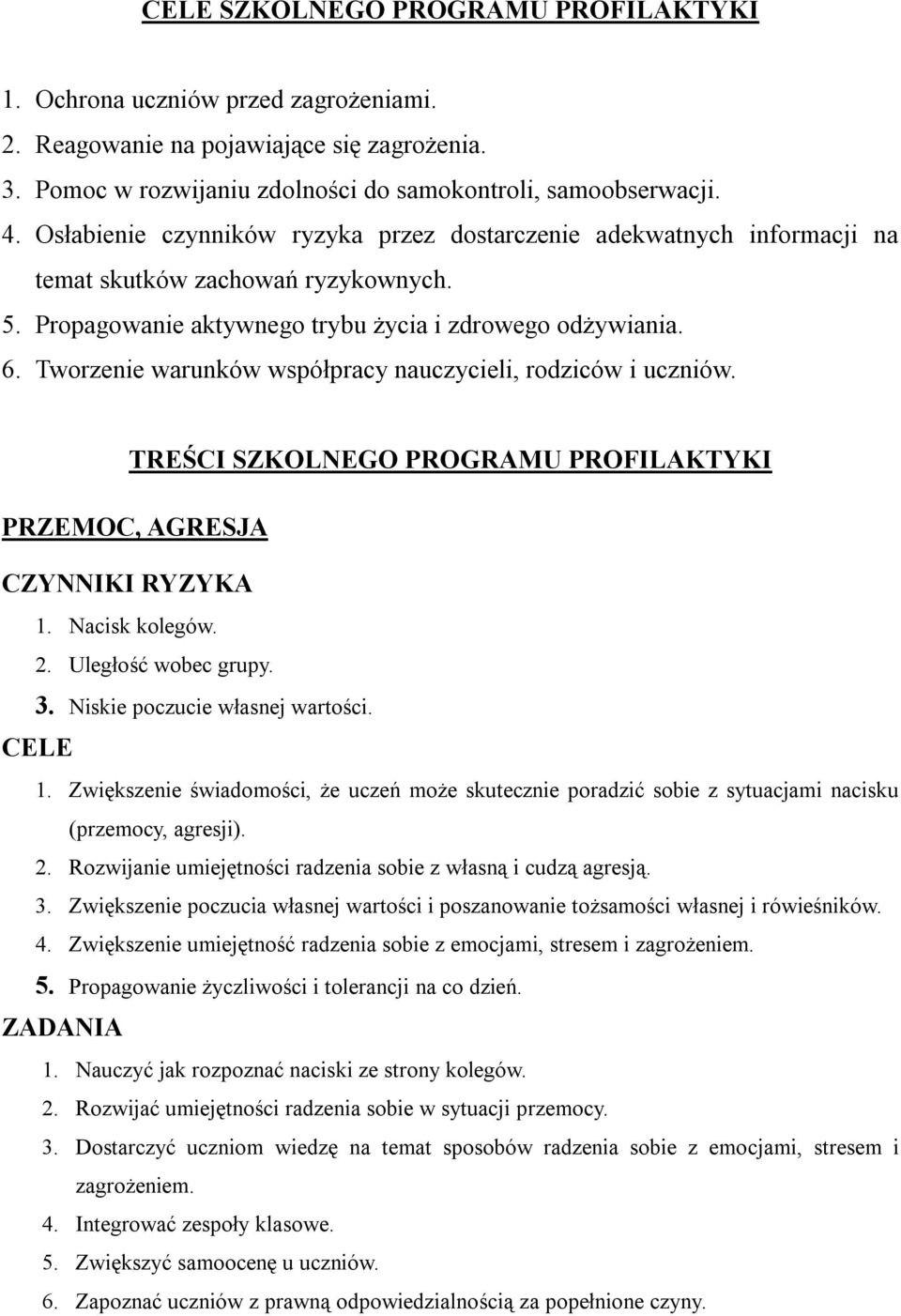 CELE SZKOLNEGO PROGRAMU PROFILAKTYKI

1. Ochrona uczniów przed zagrożeniami.
2. Reagowanie na pojawiające się zagrożenia.
3. Pomoc w rozwijaniu zdolności do samokontroli, samoobserwacji.
4. Osłabienie czynników ryzyka przez dostarczenie adekwatnych informacji na temat skutków zachowań ryzykownych.
5. Propagowanie aktywnego trybu życia i zdrowego odżywiania.
6. Tworzenie warunków współpracy nauczycieli, rodziców i uczniów.

TREŚCI SZKOLNEGO PROGRAMU PROFILAKTYKI

PRZEMOC, AGRESJA

CZYNNIKI RYZYKA

1. Nacisk kolegów.
2. Uległość wobec grupy.
3. Niskie poczucie własnej wartości.

CELE

1. Zwiększenie świadomości, że uczeń może skutecznie poradzić sobie z sytuacjami nacisku (przemocy, agresji).
2. Rozwijanie umiejętności radzenia sobie z własną i cudzą agresją.
3. Zwiększenie poczucia własnej wartości i poszanowanie tożsamości własnej i rówieśników.
4. Zwiększenie umiejętność radzenia sobie z emocjami, stresem i zagrożeniem.
5. Propagowanie życzliwości i tolerancji na co dzień.

ZADANIA

1. Nauczyć jak rozpoznać naciski ze strony kolegów.
2. Rozwijać umiejętności radzenia sobie w sytuacji przemocy.
3. Dostarczyć uczniom wiedzę na temat sposobów radzenia sobie z emocjami, stresem i zagrożeniem.
4. Integrować zespoły klasowe.
5. Zwiększyć samoocenę u uczniów.
6. Zapoznać uczniów z prawną odpowiedzialnością za popełnione czyny.